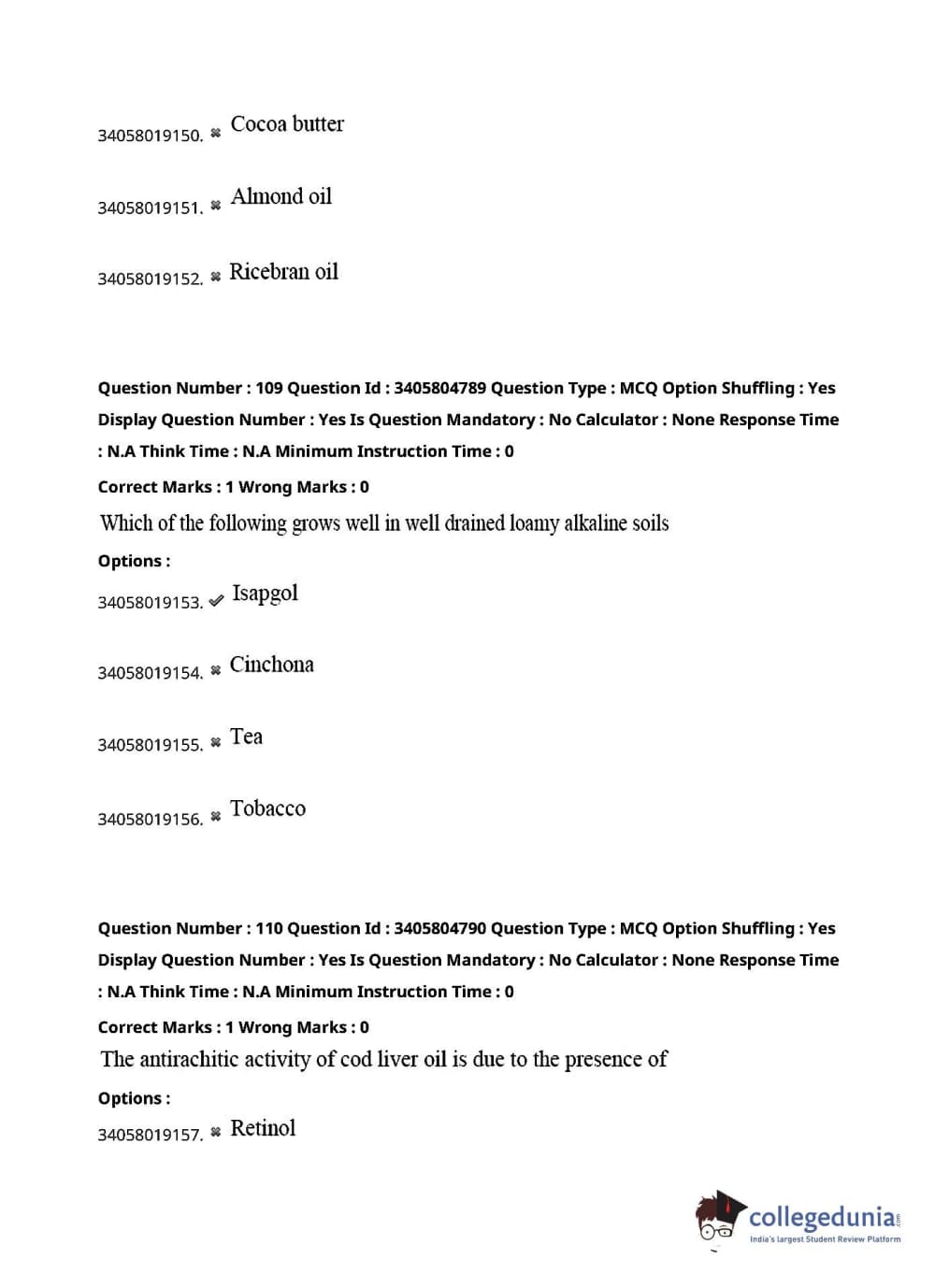 34058019150. ✖ Cocoa butter

34058019151. ✖ Almond oil

34058019152. ✖ Ricebran oil

Question Number : 109 Question Id : 3405804789 Question Type : MCQ Option Shuffling : Yes Display Question Number : Yes Is Question Mandatory : No Calculator : None Response Time : N.A Think Time : N.A Minimum Instruction Time : 0

Correct Marks : 1 Wrong Marks : 0

Which of the following grows well in well drained loamy alkaline soils

Options :

34058019153. ✔ Isapgol

34058019154. ✖ Cinchona

34058019155. ✖ Tea

34058019156. ✖ Tobacco

Question Number : 110 Question Id : 3405804790 Question Type : MCQ Option Shuffling : Yes Display Question Number : Yes Is Question Mandatory : No Calculator : None Response Time : N.A Think Time : N.A Minimum Instruction Time : 0

Correct Marks : 1 Wrong Marks : 0

The antirachitic activity of cod liver oil is due to the presence of

Options :

34058019157. ✖ Retinol

collegedunia.com
India's largest Student Review Platform